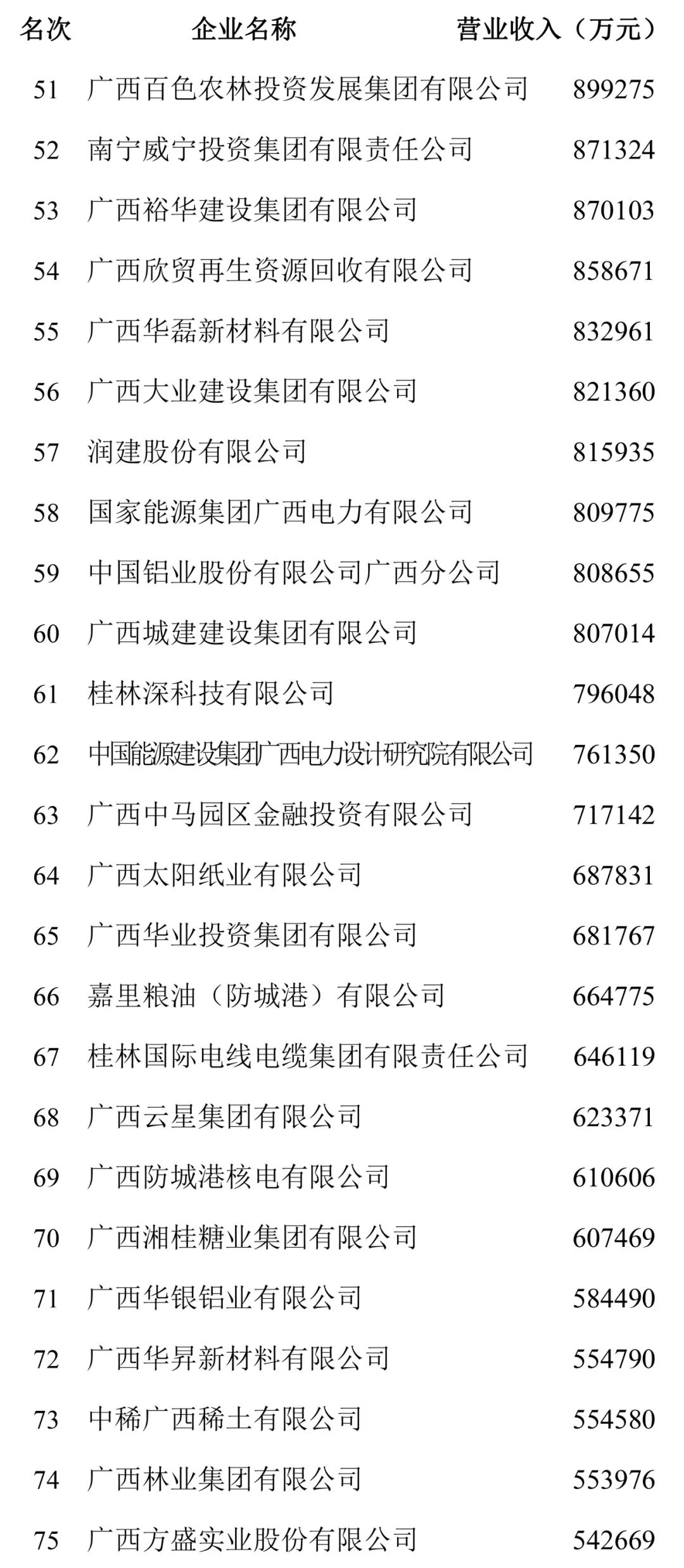 | 名次 | 企业名称 | 营业收入（万元） |
|---|---|---|
| 51 | 广西百色农林投资发展集团有限公司 | 899275 |
| 52 | 南宁威宁投资集团有限责任公司 | 871324 |
| 53 | 广西裕华建设集团有限公司 | 870103 |
| 54 | 广西欣贸再生资源回收有限公司 | 858671 |
| 55 | 广西华磊新材料有限公司 | 832961 |
| 56 | 广西大业建设集团有限公司 | 821360 |
| 57 | 润建股份有限公司 | 815935 |
| 58 | 国家能源集团广西电力有限公司 | 809775 |
| 59 | 中国铝业股份有限公司广西分公司 | 808655 |
| 60 | 广西城建建设集团有限公司 | 807014 |
| 61 | 桂林深科技有限公司 | 796048 |
| 62 | 中国能源建设集团广西电力设计研究院有限公司 | 761350 |
| 63 | 广西中马园区金融投资有限公司 | 717142 |
| 64 | 广西太阳纸业有限公司 | 687831 |
| 65 | 广西华业投资集团有限公司 | 681767 |
| 66 | 嘉里粮油（防城港）有限公司 | 664775 |
| 67 | 桂林国际电线电缆集团有限责任公司 | 646119 |
| 68 | 广西云星集团有限公司 | 623371 |
| 69 | 广西防城港核电有限公司 | 610606 |
| 70 | 广西湘桂糖业集团有限公司 | 607469 |
| 71 | 广西华银铝业有限公司 | 584490 |
| 72 | 广西华昇新材料有限公司 | 554790 |
| 73 | 中稀广西稀土有限公司 | 554580 |
| 74 | 广西林业集团有限公司 | 553976 |
| 75 | 广西方盛实业股份有限公司 | 542669 |